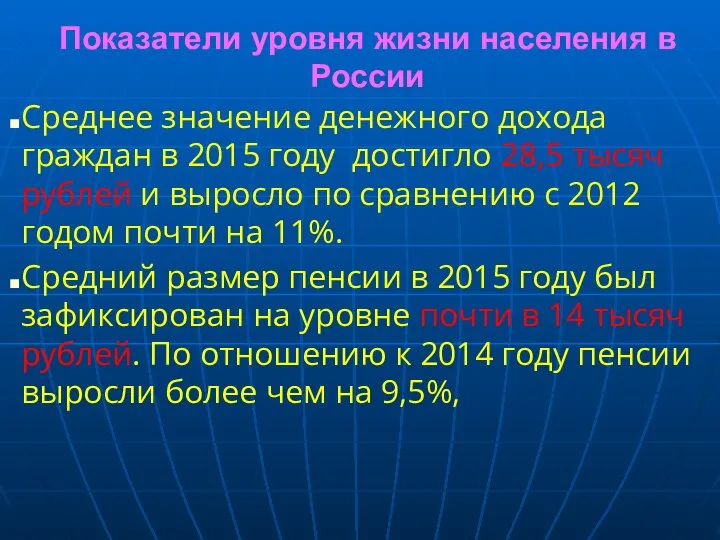 Показатели уровня жизни населения в России

Среднее значение денежного дохода граждан в 2015 году достигло 28,5 тысяч рублей и выросло по сравнению с 2012 годом почти на 11%.

Средний размер пенсии в 2015 году был зафиксирован на уровне почти в 14 тысяч рублей. По отношению к 2014 году пенсии выросли более чем на 9,5%,